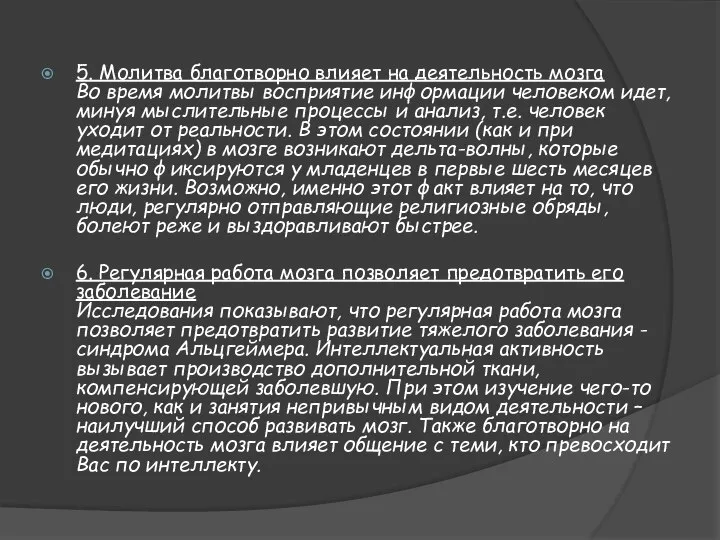 5. Молитва благотворно влияет на деятельность мозга
Во время молитвы восприятие информации человеком идет, минуя мыслительные процессы и анализ, т.е. человек уходит от реальности. В этом состоянии (как и при медитациях) в мозге возникают дельта-волны, которые обычно фиксируются у младенцев в первые шесть месяцев его жизни. Возможно, именно этот факт влияет на то, что люди, регулярно отправляющие религиозные обряды, болеют реже и выздоравливают быстрее.

6. Регулярная работа мозга позволяет предотвратить его заболевание
Исследования показывают, что регулярная работа мозга позволяет предотвратить развитие тяжелого заболевания - синдрома Альцгеймера. Интеллектуальная активность вызывает производство дополнительной ткани, компенсирующей заболевшую. При этом изучение чего-то нового, как и занятия непривычным видом деятельности – наилучший способ развивать мозг. Также благотворно на деятельность мозга влияет общение с теми, кто превосходит Вас по интеллекту.